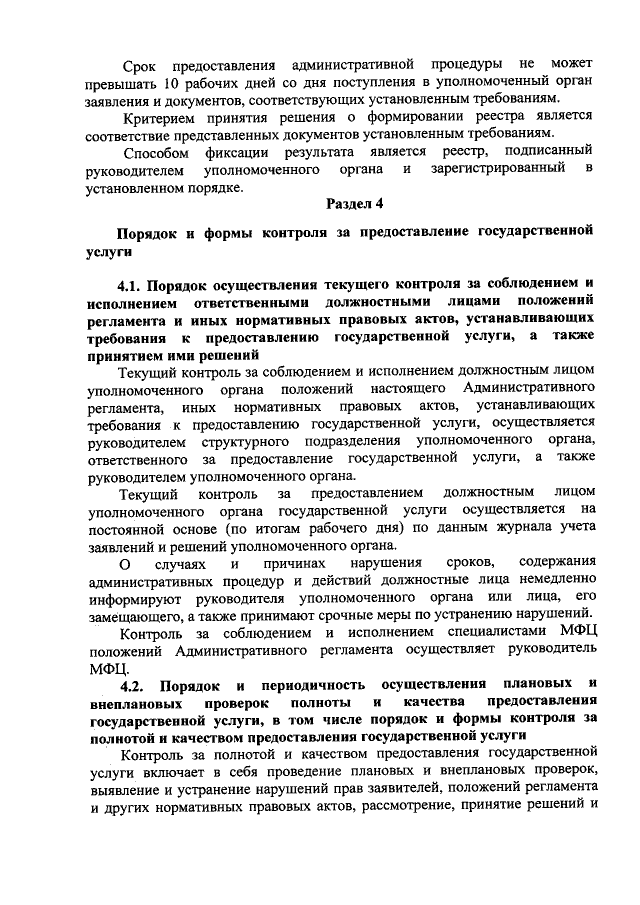 Срок предоставления административной процедуры не может превышать 10 рабочих дней со дня поступления в уполномоченный орган заявления и документов, соответствующих установленным требованиям.

Критерием принятия решения о формировании реестра является соответствие представленных документов установленным требованиям.

Способом фиксации результата является реестр, подписанный руководителем уполномоченного органа и зарегистрированный в установленном порядке.

Раздел 4

Порядок и формы контроля за предоставление государственной услуги

4.1. Порядок осуществления текущего контроля за соблюдением и исполнением ответственными должностными лицами положений регламента и иных нормативных правовых актов, устанавливающих требования к предоставлению государственной услуги, а также принятием ими решений

Текущий контроль за соблюдением и исполнением должностным лицом уполномоченного органа положений настоящего Административного регламента, иных нормативных правовых актов, устанавливающих требования к предоставлению государственной услуги, осуществляется руководителем структурного подразделения уполномоченного органа, ответственного за предоставление государственной услуги, а также руководителем уполномоченного органа.

Текущий контроль за предоставлением должностным лицом уполномоченного органа государственной услуги осуществляется на постоянной основе (по итогам рабочего дня) по данным журнала учета заявлений и решений уполномоченного органа.

О случаях и причинах нарушения сроков, содержания административных процедур и действий должностные лица немедленно информируют руководителя уполномоченного органа или лица, его замещающего, а также принимают срочные меры по устранению нарушений.

Контроль за соблюдением и исполнением специалистами МФЦ положений Административного регламента осуществляет руководитель МФЦ.

4.2. Порядок и периодичность осуществления плановых и внеплановых проверок полноты и качества предоставления государственной услуги, в том числе порядок и формы контроля за полнотой и качеством предоставления государственной услуги

Контроль за полнотой и качеством предоставления государственной услуги включает в себя проведение плановых и внеплановых проверок, выявление и устранение нарушений прав заявителей, положений регламента и других нормативных правовых актов, рассмотрение, принятие решений и